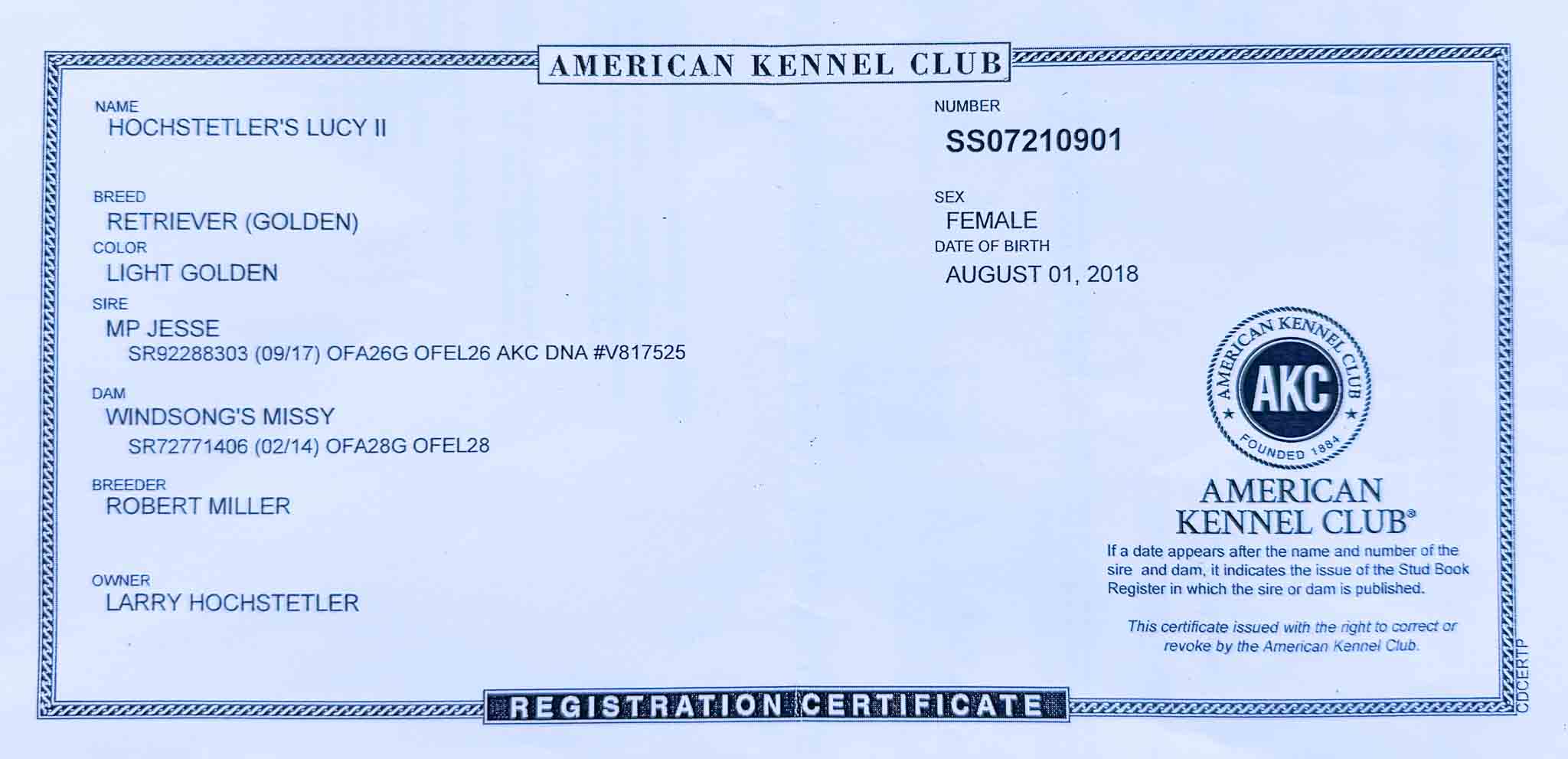 AMERICAN KENNEL CLUB

NAME
HOCHSTETLER'S LUCY II

BREED
RETRIEVER (GOLDEN)

COLOR
LIGHT GOLDEN

SIRE
MP JESSE
SR92288303 (09/17) OFA26G OFEL26 AKC DNA #V817525

DAM
WINDSONG'S MISSY
SR72771406 (02/14) OFA28G OFEL28

BREEDER
ROBERT MILLER

OWNER
LARRY HOCHSTETLER

NUMBER
SS07210901

SEX
FEMALE

DATE OF BIRTH
AUGUST 01, 2018

AMERICAN KENNEL CLUB
AKC
FOUNDED 1884

AMERICAN
KENNEL CLUB®

If a date appears after the name and number of the sire and dam, it indicates the issue of the Stud Book Register in which the sire or dam is published.

This certificate issued with the right to correct or revoke by the American Kennel Club.

CDCERTP

REGISTRATION CERTIFICATE